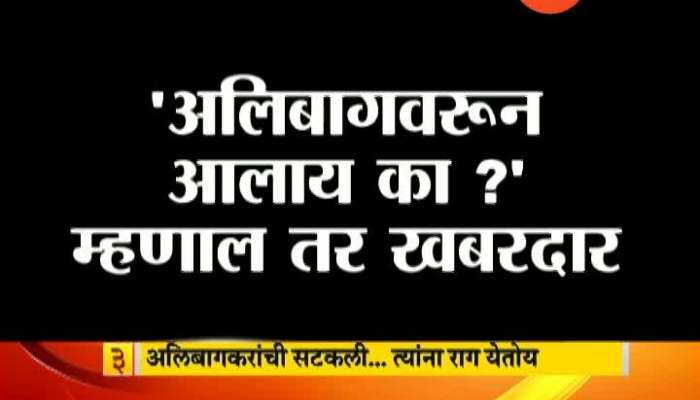 'अलिबागवरून आलाय का ?' म्हणाल तर खबरदार

३ अलिबागकरांची सटकली... त्यांना राग येतोय